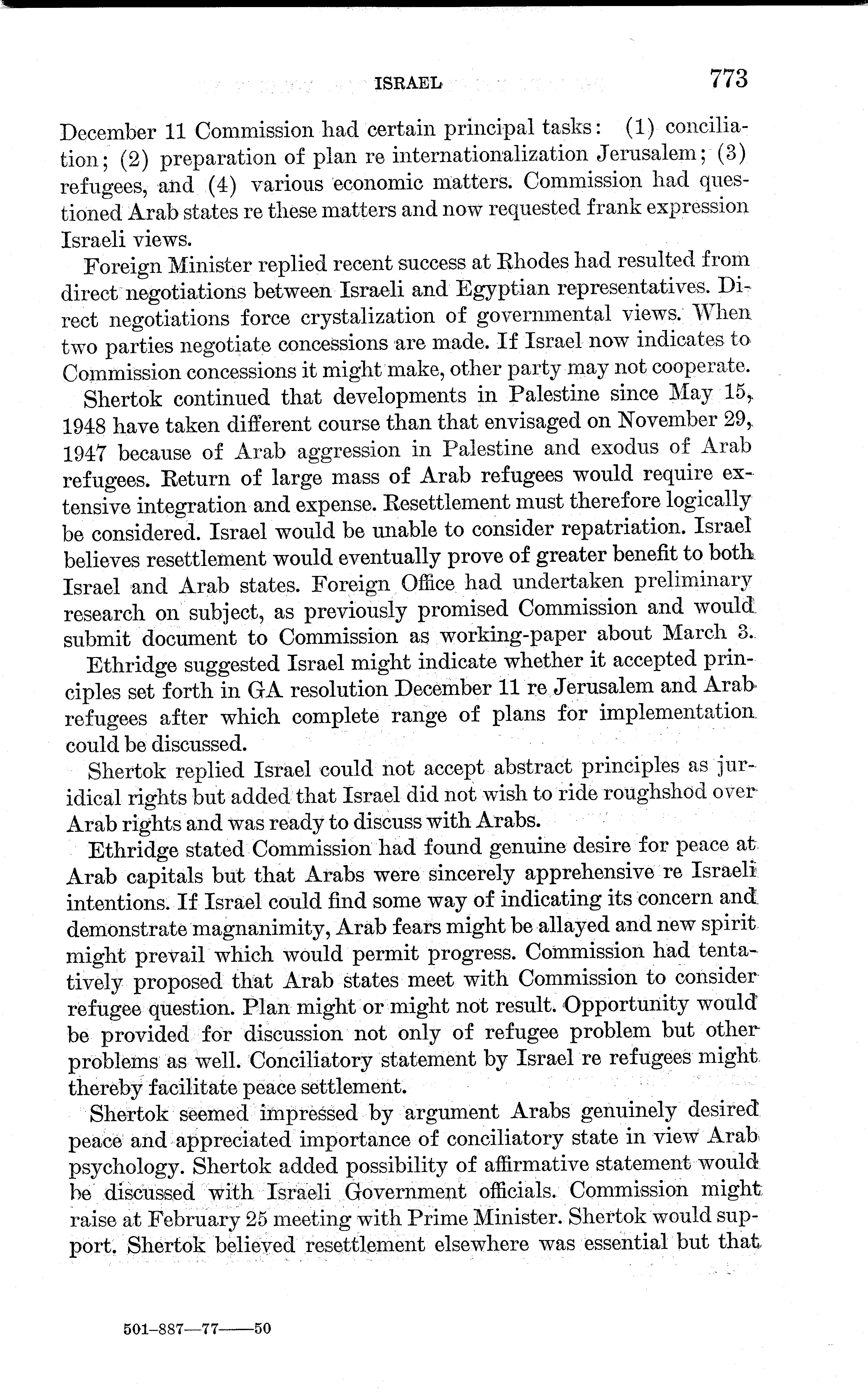 ISRAEL 773

December 11 Commission had certain principal tasks: (1) conciliation; (2) preparation of plan re internationalization Jerusalem; (3) refugees, and (4) various economic matters. Commission had questioned Arab states re these matters and now requested frank expression Israeli views.

Foreign Minister replied recent success at Rhodes had resulted from direct negotiations between Israeli and Egyptian representatives. Direct negotiations force crystalization of governmental views. When two parties negotiate concessions are made. If Israel now indicates to Commission concessions it might make, other party may not cooperate.

Shertok continued that developments in Palestine since May 15, 1948 have taken different course than that envisaged on November 29, 1947 because of Arab aggression in Palestine and exodus of Arab refugees. Return of large mass of Arab refugees would require extensive integration and expense. Resettlement must therefore logically be considered. Israel would be unable to consider repatriation. Israel believes resettlement would eventually prove of greater benefit to both Israel and Arab states. Foreign Office had undertaken preliminary research on subject, as previously promised Commission and would submit document to Commission as working-paper about March 3.

Ethridge suggested Israel might indicate whether it accepted principles set forth in GA resolution December 11 re Jerusalem and Arab refugees after which complete range of plans for implementation could be discussed.

Shertok replied Israel could not accept abstract principles as juridical rights but added that Israel did not wish to ride roughshod over Arab rights and was ready to discuss with Arabs.

Ethridge stated Commission had found genuine desire for peace at Arab capitals but that Arabs were sincerely apprehensive re Israeli intentions. If Israel could find some way of indicating its concern and demonstrate magnanimity, Arab fears might be allayed and new spirit might prevail which would permit progress. Commission had tentatively proposed that Arab states meet with Commission to consider refugee question. Plan might or might not result. Opportunity would be provided for discussion not only of refugee problem but other problems as well. Conciliatory statement by Israel re refugees might thereby facilitate peace settlement.

Shertok seemed impressed by argument Arabs genuinely desired peace and appreciated importance of conciliatory state in view Arab psychology. Shertok added possibility of affirmative statement would be discussed with Israeli Government officials. Commission might raise at February 25 meeting with Prime Minister. Shertok would support. Shertok believed resettlement elsewhere was essential but that

501-887—77——50